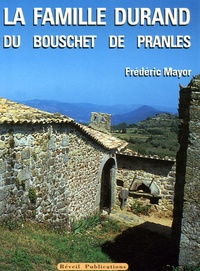 LA FAMILLE DURAND
DU BOUSCHET DE PRANLES

Frédéric Mayor

Réveil Publications